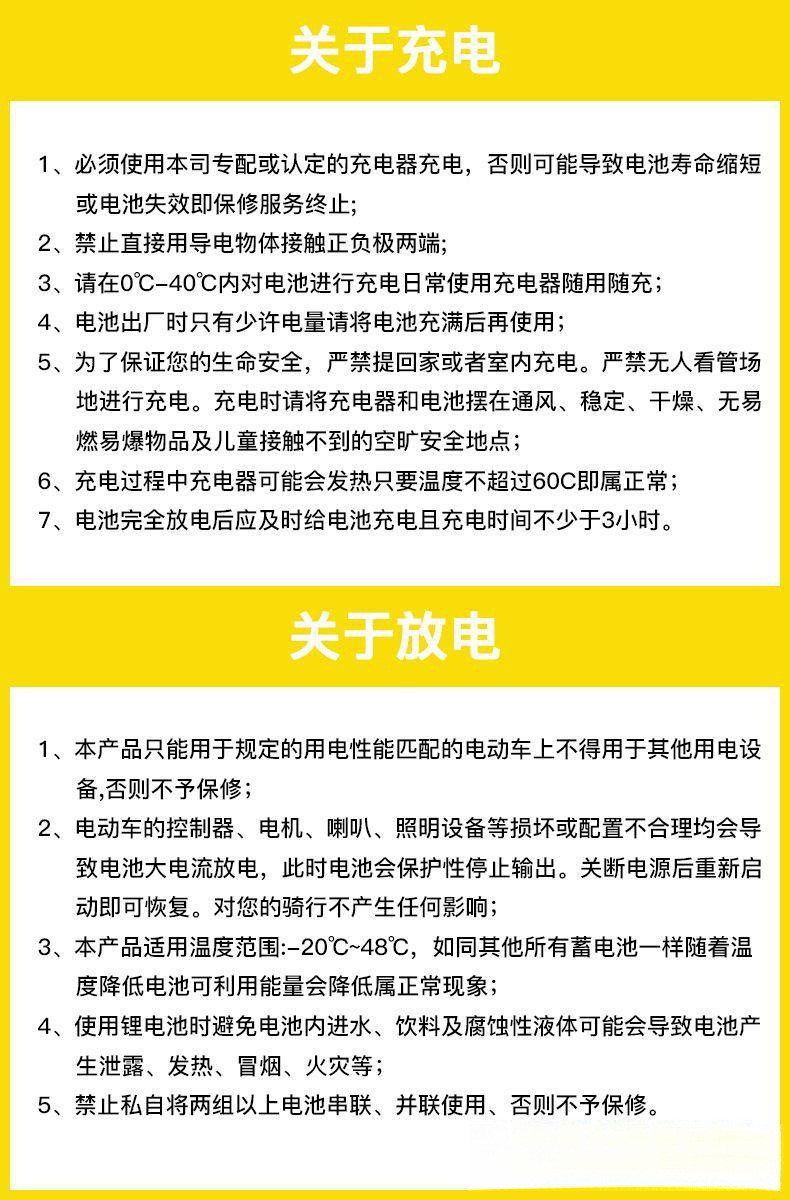 关于充电

1、必须使用本司专配或认定的充电器充电，否则可能导致电池寿命缩短或电池失效即保修服务终止;
2、禁止直接用导电物体接触正负极两端;
3、请在0℃-40℃内对电池进行充电日常使用充电器随用随充；
4、电池出厂时只有少许电量请将电池充满后再使用；
5、为了保证您的生命安全，严禁提回家或者室内充电。严禁无人看管场地进行充电。充电时请将充电器和电池摆在通风、稳定、干燥、无易燃易爆物品及儿童接触不到的空旷安全地点；
6、充电过程中充电器可能会发热只要温度不超过60C即属正常；
7、电池完全放电后应及时给电池充电且充电时间不少于3小时。

关于放电

1、本产品只能用于规定的用电性能匹配的电动车上不得用于其他用电设备,否则不予保修；
2、电动车的控制器、电机、喇叭、照明设备等损坏或配置不合理均会导致电池大电流放电，此时电池会保护性停止输出。关断电源后重新启动即可恢复。对您的骑行不产生任何影响;
3、本产品适用温度范围:-20℃~48℃，如同其他所有蓄电池一样随着温度降低电池可利用能量会降低属正常现象；
4、使用锂电池时避免电池内进水、饮料及腐蚀性液体可能会导致电池产生泄露、发热、冒烟、火灾等;
5、禁止私自将两组以上电池串联、并联使用、否则不予保修。